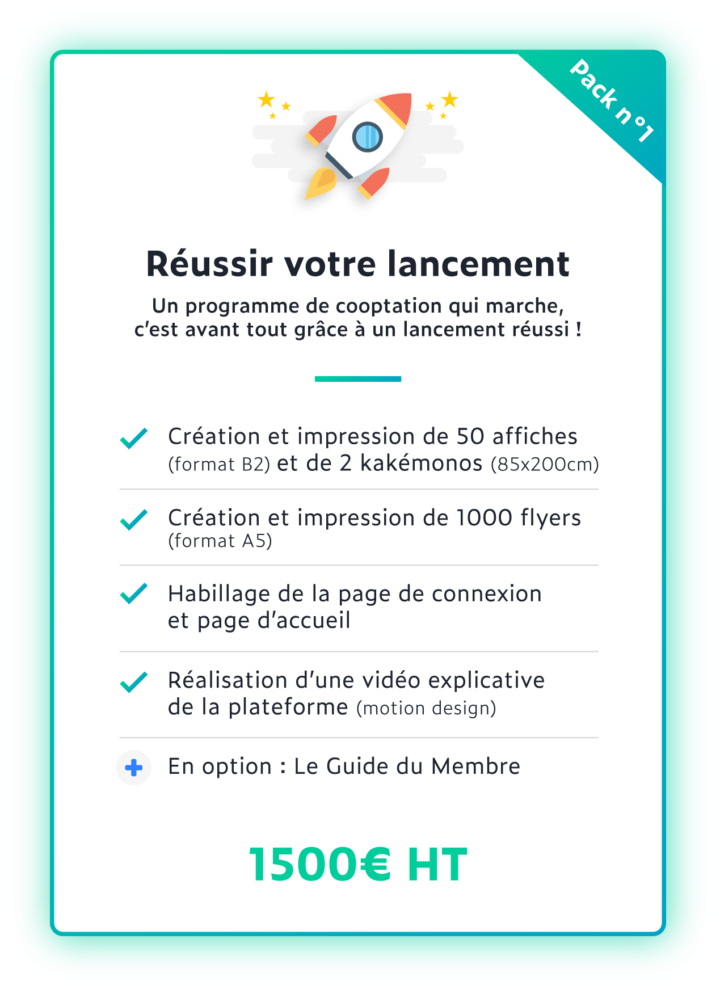 Pack n°1

Réussir votre lancement

Un programme de cooptation qui marche, c'est avant tout grâce à un lancement réussi !

Création et impression de 50 affiches (format B2) et de 2 kakémonos (85x200cm)

Création et impression de 1000 flyers (format A5)

Habillage de la page de connexion et page d'accueil

Réalisation d'une vidéo explicative de la plateforme (motion design)

En option : Le Guide du Membre

1500€ HT